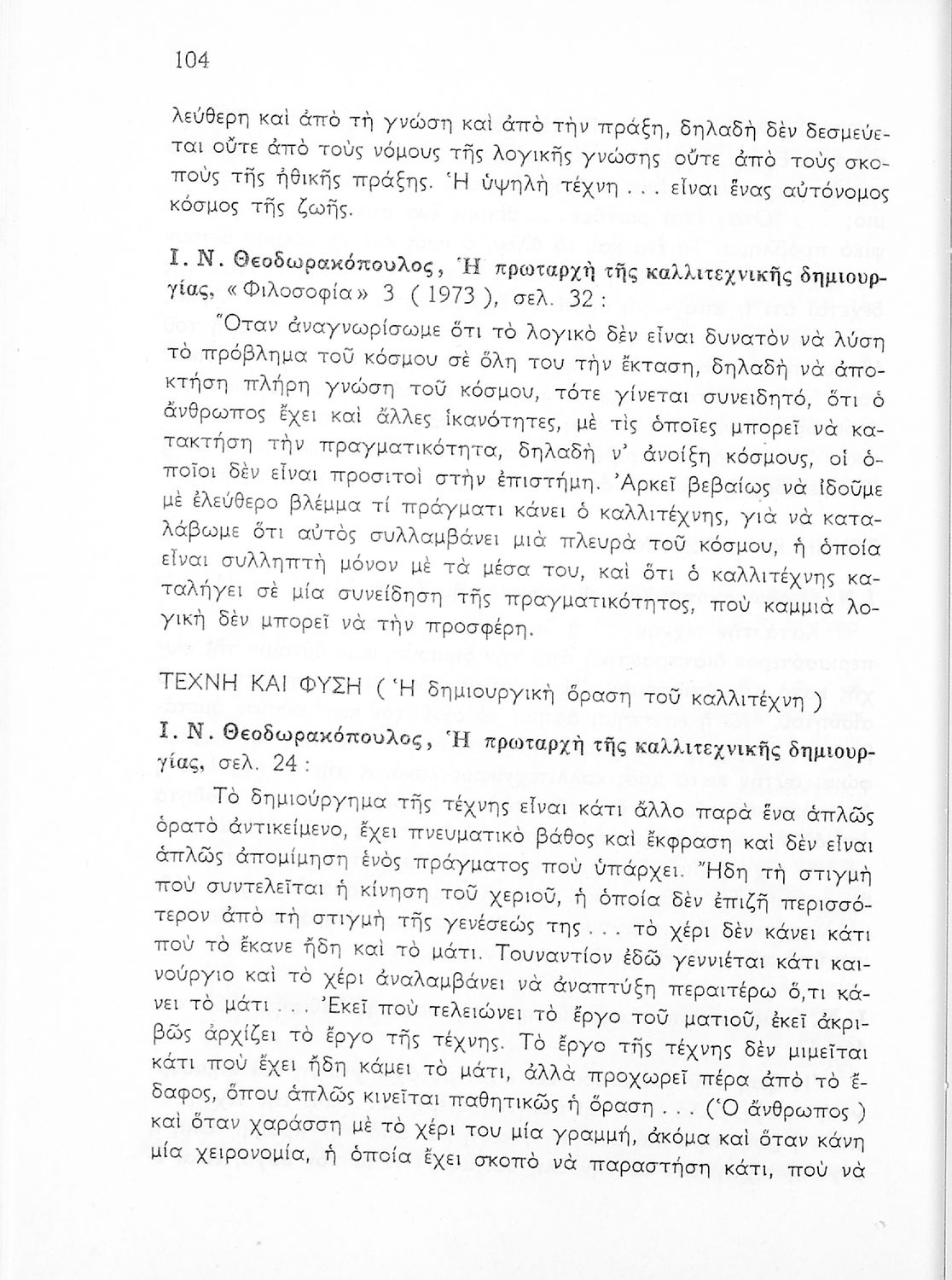 104

λεύθερη καὶ ἀπὸ τὴ γνώση καὶ ἀπὸ τὴν πράξη, δηλαδὴ δὲν δεσμεύεται οὔτε ἀπὸ τοὺς νόμους τῆς λογικῆς γνώσης οὔτε ἀπὸ τοὺς σκοποὺς τῆς ἠθικῆς πράξης. Ἡ ὑψηλὴ τέχνη . . . εἶναι ἕνας αὐτόνομος κόσμος τῆς ζωῆς.

Ι. Ν. Θεοδωρακόπουλος, Ἡ πρωταρχὴ τῆς καλλιτεχνικῆς δημιουργίας, «Φιλοσοφία» 3 ( 1973 ), σελ. 32 :

Ὅταν ἀναγνωρίσωμε ὅτι τὸ λογικὸ δὲν εἶναι δυνατὸν νὰ λύση τὸ πρόβλημα τοῦ κόσμου σὲ ὅλη του τὴν ἔκταση, δηλαδὴ νὰ ἀποκτήση πλήρη γνώση τοῦ κόσμου, τότε γίνεται συνειδητό, ὅτι ὁ ἄνθρωπος ἔχει καὶ ἄλλες ἱκανότητες, μὲ τὶς ὁποῖες μπορεῖ νὰ κατακτήση τὴν πραγματικότητα, δηλαδὴ ν' ἀνοίξη κόσμους, οἱ ὁποῖοι δὲν εἶναι προσιτοὶ στὴν ἐπιστήμη. Ἀρκεῖ βεβαίως νὰ ἰδοῦμε μὲ ἐλεύθερο βλέμμα τί πράγματι κάνει ὁ καλλιτέχνης, γιὰ νὰ καταλάβωμε ὅτι αὐτὸς συλλαμβάνει μιὰ πλευρὰ τοῦ κόσμου, ἡ ὁποία εἶναι συλληπτὴ μόνον μὲ τὰ μέσα του, καὶ ὅτι ὁ καλλιτέχνης καταλήγει σὲ μία συνείδηση τῆς πραγματικότητος, ποὺ καμμιὰ λογικὴ δὲν μπορεῖ νὰ τὴν προσφέρη.

ΤΕΧΝΗ ΚΑΙ ΦΥΣΗ ( Ἡ δημιουργικὴ ὅραση τοῦ καλλιτέχνη )

Ι. Ν. Θεοδωρακόπουλος, Ἡ πρωταρχὴ τῆς καλλιτεχνικῆς δημιουργίας, σελ. 24 :

Τὸ δημιούργημα τῆς τέχνης εἶναι κάτι ἄλλο παρὰ ἕνα ἁπλῶς ὁρατὸ ἀντικείμενο, ἔχει πνευματικὸ βάθος καὶ ἔκφραση καὶ δὲν εἶναι ἁπλῶς ἀπομίμηση ἑνὸς πράγματος ποὺ ὑπάρχει. Ἤδη τὴ στιγμὴ ποὺ συντελεῖται ἡ κίνηση τοῦ χεριοῦ, ἡ ὁποία δὲν ἐπιζῆ περισσότερον ἀπὸ τὴ στιγμὴ τῆς γενέσεώς της . . . τὸ χέρι δὲν κάνει κάτι ποὺ τὸ ἔκανε ἤδη καὶ τὸ μάτι. Τουναντίον ἐδῶ γεννιέται κάτι καινούργιο καὶ τὸ χέρι ἀναλαμβάνει νὰ ἀναπτύξη περαιτέρω ὅ,τι κάνει τὸ μάτι . . . Ἐκεῖ ποὺ τελειώνει τὸ ἔργο τοῦ ματιοῦ, ἐκεῖ ἀκριβῶς ἀρχίζει τὸ ἔργο τῆς τέχνης. Τὸ ἔργο τῆς τέχνης δὲν μιμεῖται κάτι ποὺ ἔχει ἤδη κάμει τὸ μάτι, ἀλλὰ προχωρεῖ πέρα ἀπὸ τὸ ἔδαφος, ὅπου ἁπλῶς κινεῖται παθητικῶς ἡ ὅραση . . . (Ὁ ἄνθρωπος ) καὶ ὅταν χαράσση μὲ τὸ χέρι του μία γραμμή, ἀκόμα καὶ ὅταν κάνη μία χειρονομία, ἡ ὁποία ἔχει σκοπὸ νὰ παραστήση κάτι, ποὺ νὰ